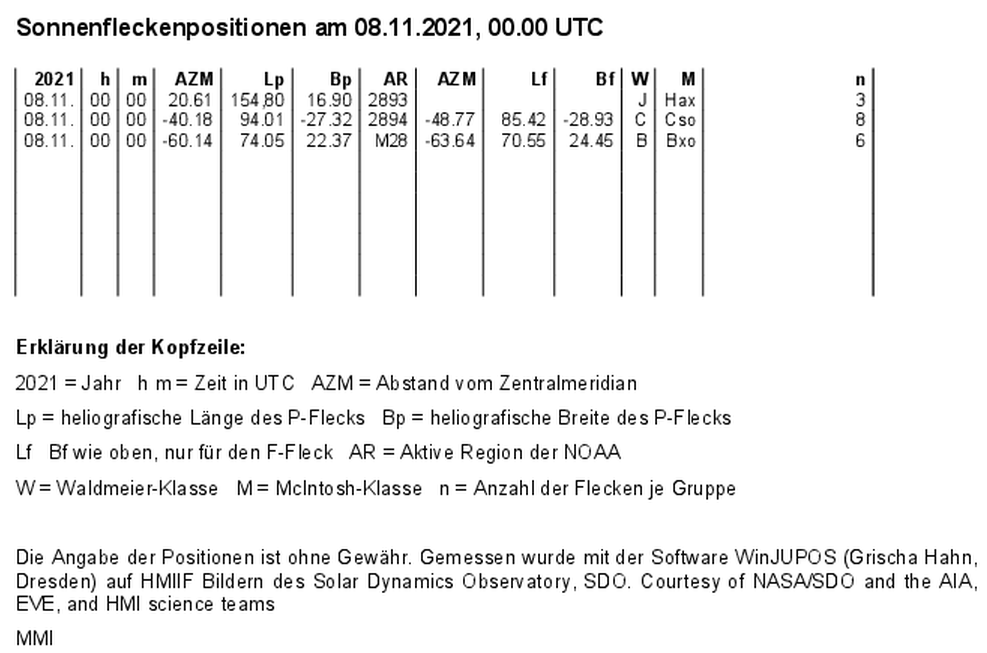 Sonnenfleckenpositionen am 08.11.2021, 00.00 UTC

| 2021 | h | m | AZM | Lp | Bp | AR | AZM | Lf | Bf | W | M | n |
|---|---|---|---|---|---|---|---|---|---|---|---|---|
| 08.11. | 00 | 00 | 20.61 | 154.80 | 16.90 | 2893 | | | | J | Hax | 3 |
| 08.11. | 00 | 00 | -40.18 | 94.01 | -27.32 | 2894 | -48.77 | 85.42 | -28.93 | C | Cso | 8 |
| 08.11. | 00 | 00 | -60.14 | 74.05 | 22.37 | M28 | -63.64 | 70.55 | 24.45 | B | Bxo | 6 |

Erklärung der Kopfzeile:

2021 = Jahr  h m = Zeit in UTC  AZM = Abstand vom Zentralmeridian

Lp = heliografische Länge des P-Flecks  Bp = heliografische Breite des P-Flecks

Lf  Bf wie oben, nur für den F-Fleck  AR = Aktive Region der NOAA

W = Waldmeier-Klasse  M = McIntosh-Klasse  n = Anzahl der Flecken je Gruppe

Die Angabe der Positionen ist ohne Gewähr. Gemessen wurde mit der Software WinJUPOS (Grischa Hahn, Dresden) auf HMIIF Bildern des Solar Dynamics Observatory, SDO. Courtesy of NASA/SDO and the AIA, EVE, and HMI science teams

MMI